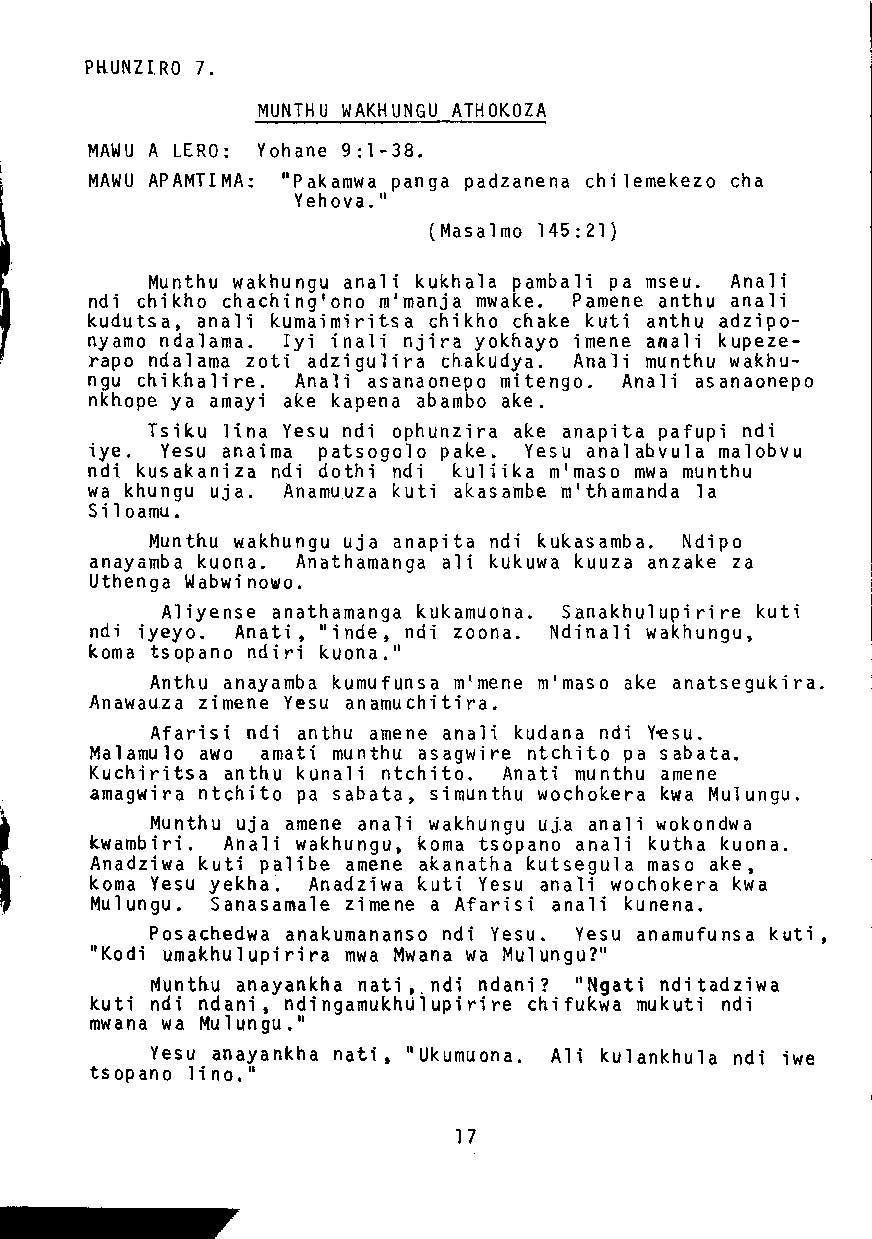 PHUNZIRO 7.

MUNTHU WAKHUNGU ATHOKOZA

MAWU A LERO: Yohane 9:1-38.

MAWU APAMTIMA: "Pakamwa panga padzanena chilemekezo cha Yehova."

(Masalmo 145:21)

Munthu wakhungu anali kukhala pambali pa mseu. Anali ndi chikho chaching'ono m'manja mwake. Pamene anthu anali kudutsa, anali kumaimiritsa chikho chake kuti anthu adziponyamo ndalama. Iyi inali njira yokhayo imene anali kupezerapo ndalama zoti adzigulira chakudya. Anali munthu wakhungu chikhalire. Anali asanaonepo mitengo. Anali asanaonepo nkhope ya amayi ake kapena abambo ake.

Tsiku lina Yesu ndi ophunzira ake anapita pafupi ndi iye. Yesu anaima patsogolo pake. Yesu analabvula malobvu ndi kusakaniza ndi dothi ndi kuliika m'maso mwa munthu wa khungu uja. Anamuuza kuti akasambe m'thamanda la Siloamu.

Munthu wakhungu uja anapita ndi kukasamba. Ndipo anayamba kuona. Anathamanga ali kukuwa kuuza anzake za Uthenga Wabwinowo.

Aliyense anathamanga kukamuona. Sanakhulupirire kuti ndi iyeyo. Anati, "inde, ndi zoona. Ndinali wakhungu, koma tsopano ndiri kuona."

Anthu anayamba kumufunsa m'mene m'maso ake anatsegukira. Anawauza zimene Yesu anamuchitira.

Afarisi ndi anthu amene anali kudana ndi Yesu. Malamulo awo amati munthu asagwire ntchito pa sabata. Kuchiritsa anthu kunali ntchito. Anati munthu amene amagwira ntchito pa sabata, simunthu wochokera kwa Mulungu.

Munthu uja amene anali wakhungu uja anali wokondwa kwambiri. Anali wakhungu, koma tsopano anali kutha kuona. Anadziwa kuti palibe amene akanatha kutsegula maso ake, koma Yesu yekha. Anadziwa kuti Yesu anali wochokera kwa Mulungu. Sanasamale zimene a Afarisi anali kunena.

Posachedwa anakumananso ndi Yesu. Yesu anamufunsa kuti, "Kodi umakhulupirira mwa Mwana wa Mulungu?"

Munthu anayankha nati, ndi ndani? "Ngati nditadziwa kuti ndi ndani, ndingamukhulupirire chifukwa mukuti ndi mwana wa Mulungu."

Yesu anayankha nati, "Ukumuona. Ali kulankhula ndi iwe tsopano lino."

17